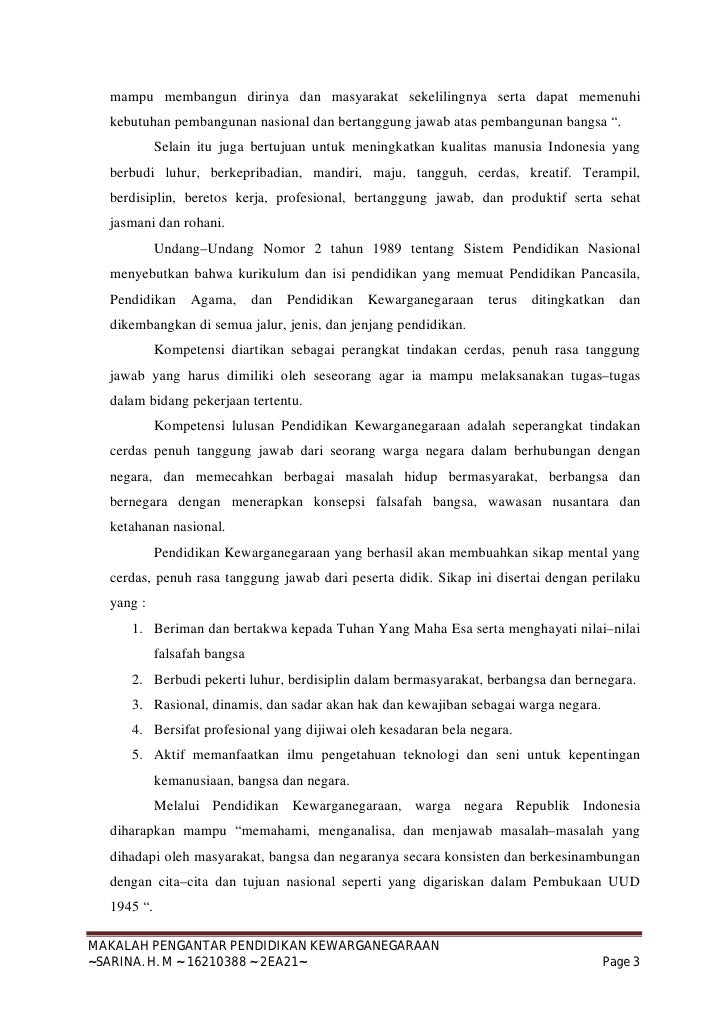 mampu membangun dirinya dan masyarakat sekelilingnya serta dapat memenuhi kebutuhan pembangunan nasional dan bertanggung jawab atas pembangunan bangsa “.

Selain itu juga bertujuan untuk meningkatkan kualitas manusia Indonesia yang berbudi luhur, berkepribadian, mandiri, maju, tangguh, cerdas, kreatif. Terampil, berdisiplin, beretos kerja, profesional, bertanggung jawab, dan produktif serta sehat jasmani dan rohani.

Undang–Undang Nomor 2 tahun 1989 tentang Sistem Pendidikan Nasional menyebutkan bahwa kurikulum dan isi pendidikan yang memuat Pendidikan Pancasila, Pendidikan Agama, dan Pendidikan Kewarganegaraan terus ditingkatkan dan dikembangkan di semua jalur, jenis, dan jenjang pendidikan.

Kompetensi diartikan sebagai perangkat tindakan cerdas, penuh rasa tanggung jawab yang harus dimiliki oleh seseorang agar ia mampu melaksanakan tugas–tugas dalam bidang pekerjaan tertentu.

Kompetensi lulusan Pendidikan Kewarganegaraan adalah seperangkat tindakan cerdas penuh tanggung jawab dari seorang warga negara dalam berhubungan dengan negara, dan memecahkan berbagai masalah hidup bermasyarakat, berbangsa dan bernegara dengan menerapkan konsepsi falsafah bangsa, wawasan nusantara dan ketahanan nasional.

Pendidikan Kewarganegaraan yang berhasil akan membuahkan sikap mental yang cerdas, penuh rasa tanggung jawab dari peserta didik. Sikap ini disertai dengan perilaku yang :

1. Beriman dan bertakwa kepada Tuhan Yang Maha Esa serta menghayati nilai–nilai falsafah bangsa
2. Berbudi pekerti luhur, berdisiplin dalam bermasyarakat, berbangsa dan bernegara.
3. Rasional, dinamis, dan sadar akan hak dan kewajiban sebagai warga negara.
4. Bersifat profesional yang dijiwai oleh kesadaran bela negara.
5. Aktif memanfaatkan ilmu pengetahuan teknologi dan seni untuk kepentingan kemanusiaan, bangsa dan negara.

Melalui Pendidikan Kewarganegaraan, warga negara Republik Indonesia diharapkan mampu “memahami, menganalisa, dan menjawab masalah–masalah yang dihadapi oleh masyarakat, bangsa dan negaranya secara konsisten dan berkesinambungan dengan cita–cita dan tujuan nasional seperti yang digariskan dalam Pembukaan UUD 1945 “.

MAKALAH PENGANTAR PENDIDIKAN KEWARGANEGARAAN
~SARINA. H. M ~ 16210388 ~ 2EA21~ Page 3